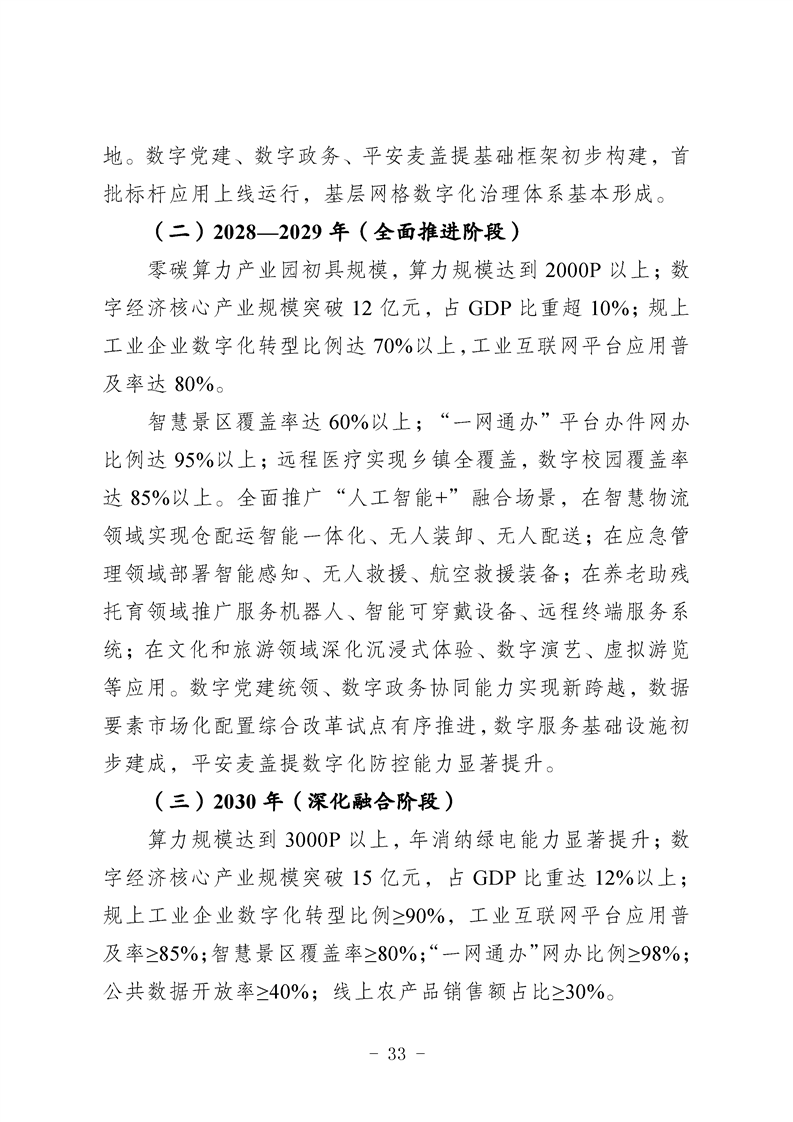 地。数字党建、数字政务、平安麦盖提基础框架初步构建，首批标杆应用上线运行，基层网格数字化治理体系基本形成。

（二）2028—2029 年（全面推进阶段）

零碳算力产业园初具规模，算力规模达到 2000P 以上；数字经济核心产业规模突破 12 亿元，占 GDP 比重超 10%；规上工业企业数字化转型比例达 70%以上，工业互联网平台应用普及率达 80%。

智慧景区覆盖率达 60%以上；“一网通办”平台办件网办比例达 95%以上；远程医疗实现乡镇全覆盖，数字校园覆盖率达 85%以上。全面推广“人工智能+”融合场景，在智慧物流领域实现仓配运智能一体化、无人装卸、无人配送；在应急管理领域部署智能感知、无人救援、航空救援装备；在养老助残托育领域推广服务机器人、智能可穿戴设备、远程终端服务系统；在文化和旅游领域深化沉浸式体验、数字演艺、虚拟游览等应用。数字党建统领、数字政务协同能力实现新跨越，数据要素市场化配置综合改革试点有序推进，数字服务基础设施初步建成，平安麦盖提数字化防控能力显著提升。

（三）2030 年（深化融合阶段）

算力规模达到 3000P 以上，年消纳绿电能力显著提升；数字经济核心产业规模突破 15 亿元，占 GDP 比重达 12%以上；规上工业企业数字化转型比例≥90%，工业互联网平台应用普及率≥85%；智慧景区覆盖率≥80%；“一网通办”网办比例≥98%；公共数据开放率≥40%；线上农产品销售额占比≥30%。

- 33 -